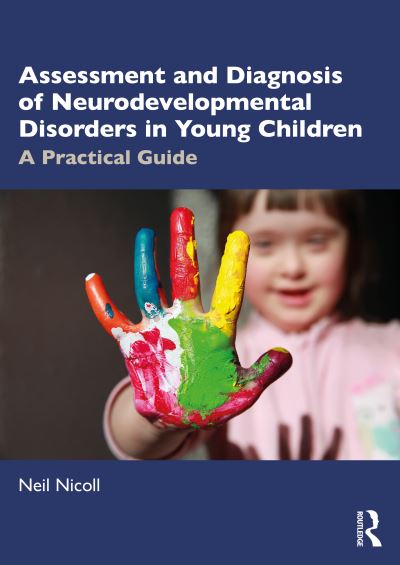 Assessment and Diagnosis of Neurodevelopmental Disorders in Young Children
A Practical Guide

Neil Nicoll

ROUTLEDGE